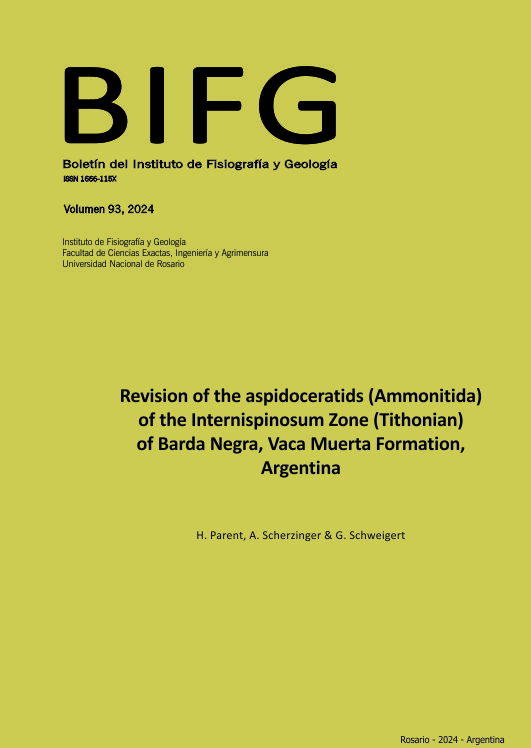 BIFG

Boletín del Instituto de Fisiografía y Geología
ISSN 1666-115X

Volumen 93, 2024

Instituto de Fisiografía y Geología
Facultad de Ciencias Exactas, Ingeniería y Agrimensura
Universidad Nacional de Rosario

Revision of the aspidoceratids (Ammonitida) of the Internispinosum Zone (Tithonian) of Barda Negra, Vaca Muerta Formation, Argentina

H. Parent, A. Scherzinger & G. Schweigert

Rosario - 2024 - Argentina